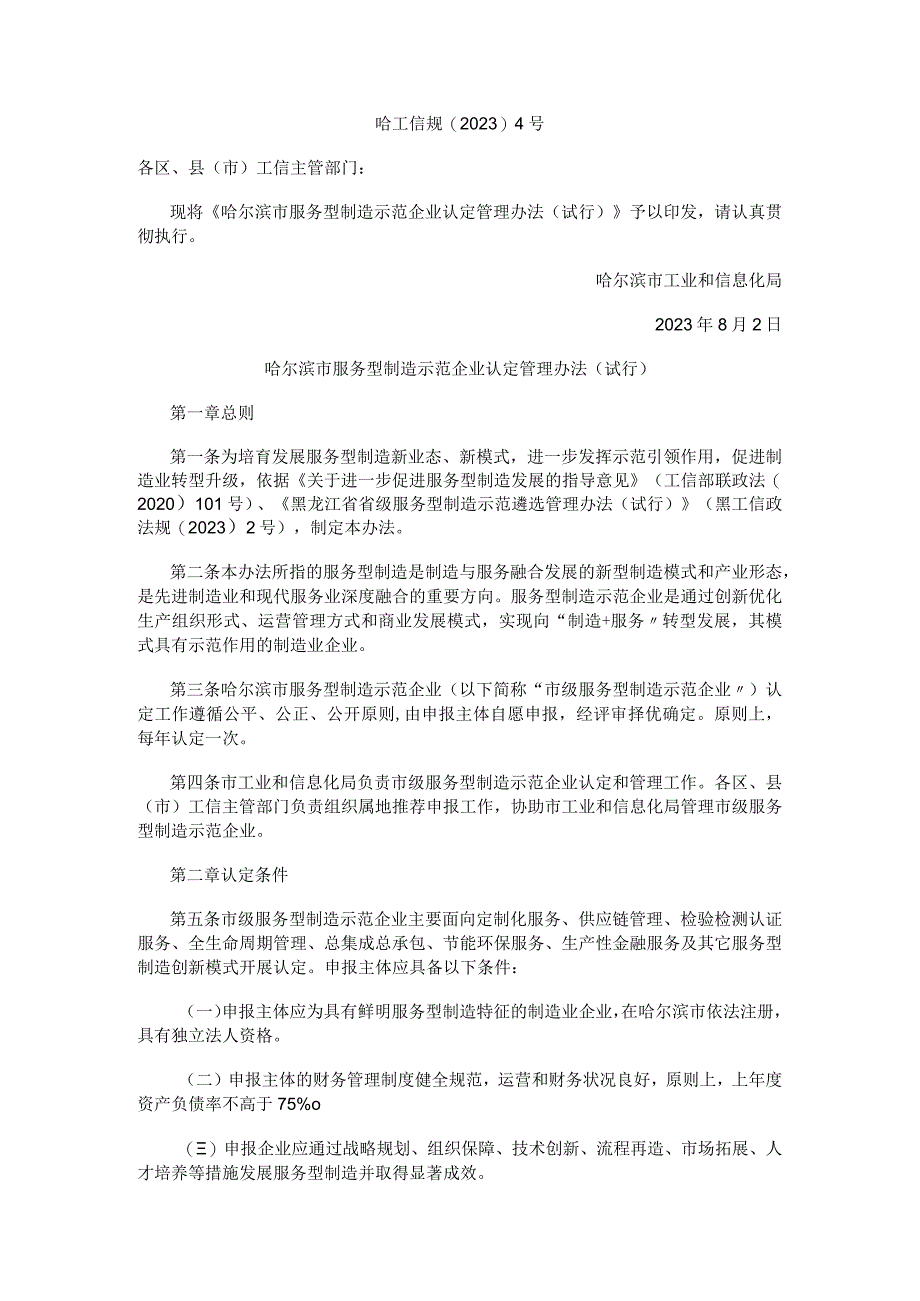 哈工信规（2023）4号

各区、县（市）工信主管部门：

现将《哈尔滨市服务型制造示范企业认定管理办法（试行）》予以印发，请认真贯彻执行。

哈尔滨市工业和信息化局

2023年8月2日

哈尔滨市服务型制造示范企业认定管理办法（试行）

第一章总则

第一条为培育发展服务型制造新业态、新模式，进一步发挥示范引领作用，促进制造业转型升级，依据《关于进一步促进服务型制造发展的指导意见》（工信部联政法（2020）101号）、《黑龙江省省级服务型制造示范遴选管理办法（试行）》（黑工信政法规（2023）2号），制定本办法。

第二条本办法所指的服务型制造是制造与服务融合发展的新型制造模式和产业形态，是先进制造业和现代服务业深度融合的重要方向。服务型制造示范企业是通过创新优化生产组织形式、运营管理方式和商业发展模式，实现向“制造+服务〃转型发展，其模式具有示范作用的制造业企业。

第三条哈尔滨市服务型制造示范企业（以下简称“市级服务型制造示范企业〃）认定工作遵循公平、公正、公开原则，由申报主体自愿申报，经评审择优确定。原则上，每年认定一次。

第四条市工业和信息化局负责市级服务型制造示范企业认定和管理工作。各区、县（市）工信主管部门负责组织属地推荐申报工作，协助市工业和信息化局管理市级服务型制造示范企业。

第二章认定条件

第五条市级服务型制造示范企业主要面向定制化服务、供应链管理、检验检测认证服务、全生命周期管理、总集成总承包、节能环保服务、生产性金融服务及其它服务型制造创新模式开展认定。申报主体应具备以下条件：

（一）申报主体应为具有鲜明服务型制造特征的制造业企业，在哈尔滨市依法注册，具有独立法人资格。

（二）申报主体的财务管理制度健全规范，运营和财务状况良好，原则上，上年度资产负债率不高于75%o

（三）申报企业应通过战略规划、组织保障、技术创新、流程再造、市场拓展、人才培养等措施发展服务型制造并取得显著成效。